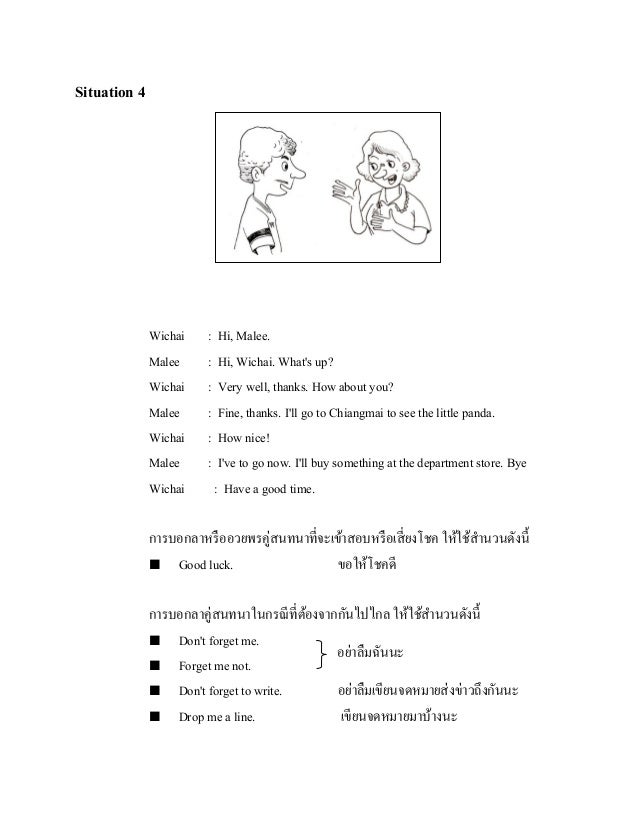 Situation 4

Wichai : Hi, Malee.

Malee : Hi, Wichai. What's up?

Wichai : Very well, thanks. How about you?

Malee : Fine, thanks. I'll go to Chiangmai to see the little panda.

Wichai : How nice!

Malee : I've to go now. I'll buy something at the department store. Bye

Wichai : Have a good time.

การบอกลาหรืออวยพรคู่สนทนาที่จะเข้าสอบหรือเสี่ยงโชค ให้ใช้สำนวนดังนี้

■ Good luck. ขอให้โชคดี

การบอกลาคู่สนทนาในกรณีที่ต้องจากกันไปไกล ให้ใช้สำนวนดังนี้

■ Don't forget me.
■ Forget me not.
อย่าลืมฉันนะ

■ Don't forget to write. อย่าลืมเขียนจดหมายส่งข่าวถึงกันนะ

■ Drop me a line. เขียนจดหมายมาบ้างนะ